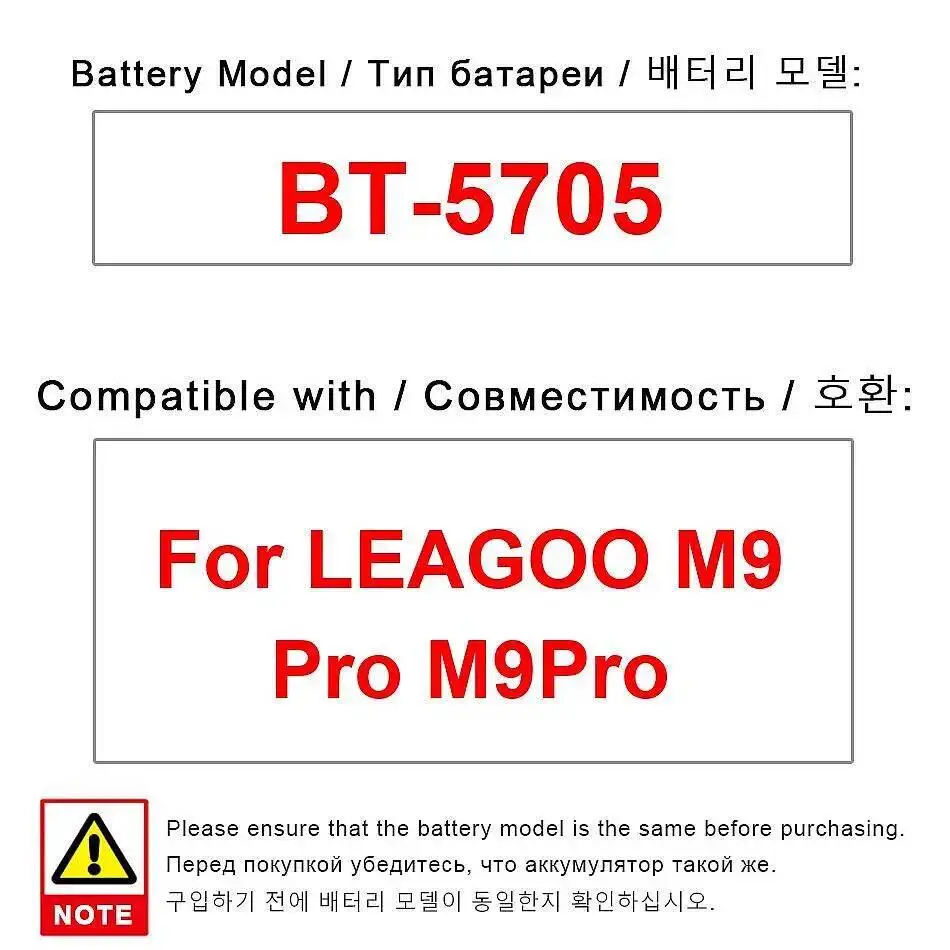 Battery Model / Тип батареи / 배터리 모델:

BT-5705

Compatible with / Совместимость / 호환:

For LEAGOO M9 Pro M9Pro

NOTE

Please ensure that the battery model is the same before purchasing.
Перед покупкой убедитесь, что аккумулятор такой же.
구입하기 전에 배터리 모델이 동일한지 확인하십시오.